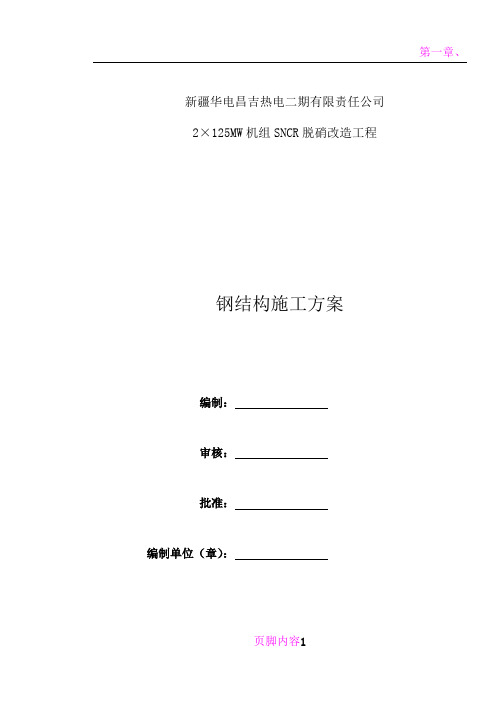 第一章、

新疆华电昌吉热电二期有限责任公司

2×125MW 机组 SNCR 脱硝改造工程

钢结构施工方案

编制：

审核：

批准：

编制单位（章）：

页脚内容1